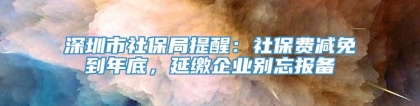 深圳市社保局提醒：社保费减免到年底，延缴企业别忘报备